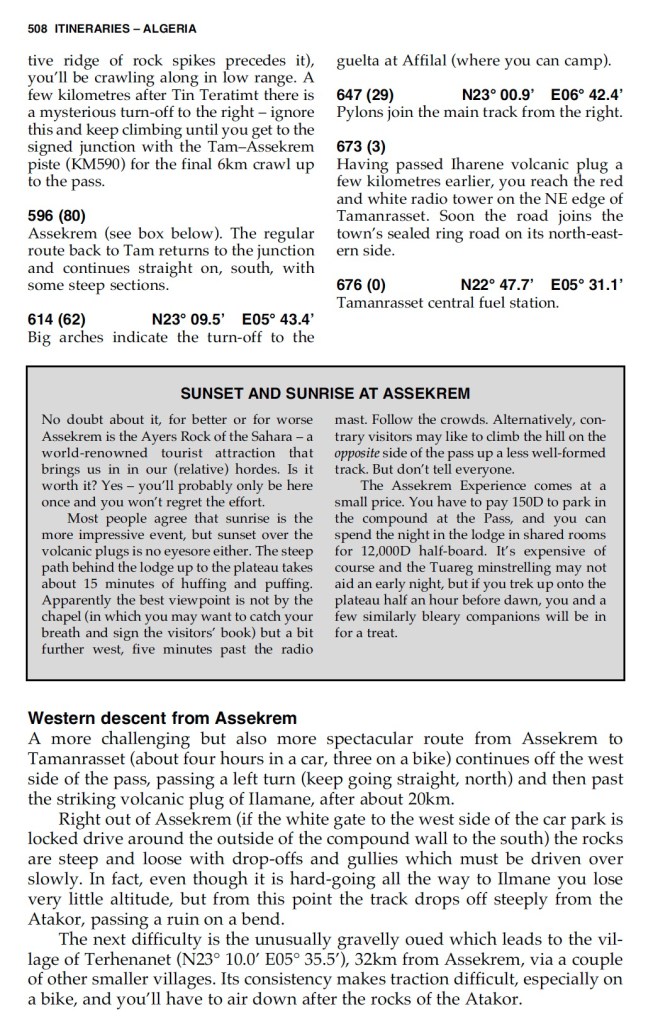 508 ITINERARIES – ALGERIA

tive ridge of rock spikes precedes it), you'll be crawling along in low range. A few kilometres after Tin Teratimt there is a mysterious turn-off to the right – ignore this and keep climbing until you get to the signed junction with the Tam–Assekrem piste (KM590) for the final 6km crawl up to the pass.

596 (80)
Assekrem (see box below). The regular route back to Tam returns to the junction and continues straight on, south, with some steep sections.

614 (62) N23° 09.5' E05° 43.4'
Big arches indicate the turn-off to the guelta at Affilal (where you can camp).

647 (29) N23° 00.9' E06° 42.4'
Pylons join the main track from the right.

673 (3)
Having passed Iharene volcanic plug a few kilometres earlier, you reach the red and white radio tower on the NE edge of Tamanrasset. Soon the road joins the town's sealed ring road on its north-eastern side.

676 (0) N22° 47.7' E05° 31.1'
Tamanrasset central fuel station.

SUNSET AND SUNRISE AT ASSEKREM

No doubt about it, for better or for worse Assekrem is the Ayers Rock of the Sahara – a world-renowned tourist attraction that brings us in in our (relative) hordes. Is it worth it? Yes – you'll probably only be here once and you won't regret the effort.

Most people agree that sunrise is the more impressive event, but sunset over the volcanic plugs is no eyesore either. The steep path behind the lodge up to the plateau takes about 15 minutes of huffing and puffing. Apparently the best viewpoint is not by the chapel (in which you may want to catch your breath and sign the visitors' book) but a bit further west, five minutes past the radio mast. Follow the crowds. Alternatively, contrary visitors may like to climb the hill on the opposite side of the pass up a less well-formed track. But don't tell everyone.

The Assekrem Experience comes at a small price. You have to pay 150D to park in the compound at the Pass, and you can spend the night in the lodge in shared rooms for 12,000D half-board. It's expensive of course and the Tuareg minstrelling may not aid an early night, but if you trek up onto the plateau half an hour before dawn, you and a few similarly bleary companions will be in for a treat.

Western descent from Assekrem
A more challenging but also more spectacular route from Assekrem to Tamanrasset (about four hours in a car, three on a bike) continues off the west side of the pass, passing a left turn (keep going straight, north) and then past the striking volcanic plug of Ilamane, after about 20km.

Right out of Assekrem (if the white gate to the west side of the car park is locked drive around the outside of the compound wall to the south) the rocks are steep and loose with drop-offs and gullies which must be driven over slowly. In fact, even though it is hard-going all the way to Ilmane you lose very little altitude, but from this point the track drops off steeply from the Atakor, passing a ruin on a bend.

The next difficulty is the unusually gravelly oued which leads to the village of Terhenanet (N23° 10.0' E05° 35.5'), 32km from Assekrem, via a couple of other smaller villages. Its consistency makes traction difficult, especially on a bike, and you'll have to air down after the rocks of the Atakor.